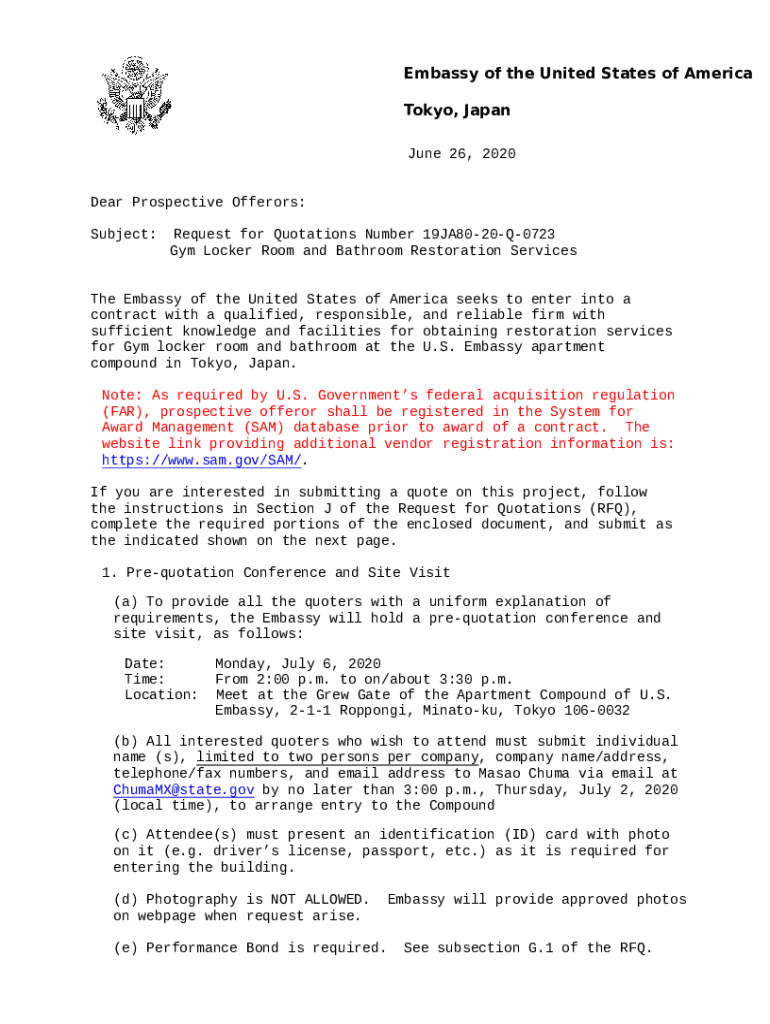 Embassy of the United States of America

Tokyo, Japan

June 26, 2020

Dear Prospective Offerors:

Subject: Request for Quotations Number 19JA80-20-Q-0723
Gym Locker Room and Bathroom Restoration Services

The Embassy of the United States of America seeks to enter into a contract with a qualified, responsible, and reliable firm with sufficient knowledge and facilities for obtaining restoration services for Gym locker room and bathroom at the U.S. Embassy apartment compound in Tokyo, Japan.

Note: As required by U.S. Government's federal acquisition regulation (FAR), prospective offeror shall be registered in the System for Award Management (SAM) database prior to award of a contract. The website link providing additional vendor registration information is: https://www.sam.gov/SAM/.

If you are interested in submitting a quote on this project, follow the instructions in Section J of the Request for Quotations (RFQ), complete the required portions of the enclosed document, and submit as the indicated shown on the next page.

1. Pre-quotation Conference and Site Visit

(a) To provide all the quoters with a uniform explanation of requirements, the Embassy will hold a pre-quotation conference and site visit, as follows:

Date: Monday, July 6, 2020
Time: From 2:00 p.m. to on/about 3:30 p.m.
Location: Meet at the Grew Gate of the Apartment Compound of U.S. Embassy, 2-1-1 Roppongi, Minato-ku, Tokyo 106-0032

(b) All interested quoters who wish to attend must submit individual name (s), limited to two persons per company, company name/address, telephone/fax numbers, and email address to Masao Chuma via email at ChumaMX@state.gov by no later than 3:00 p.m., Thursday, July 2, 2020 (local time), to arrange entry to the Compound

(c) Attendee(s) must present an identification (ID) card with photo on it (e.g. driver's license, passport, etc.) as it is required for entering the building.

(d) Photography is NOT ALLOWED. Embassy will provide approved photos on webpage when request arise.

(e) Performance Bond is required. See subsection G.1 of the RFQ.